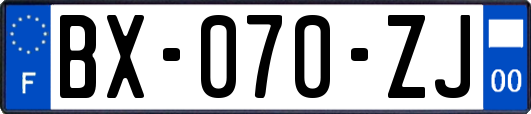 F
BX-070-ZJ
00